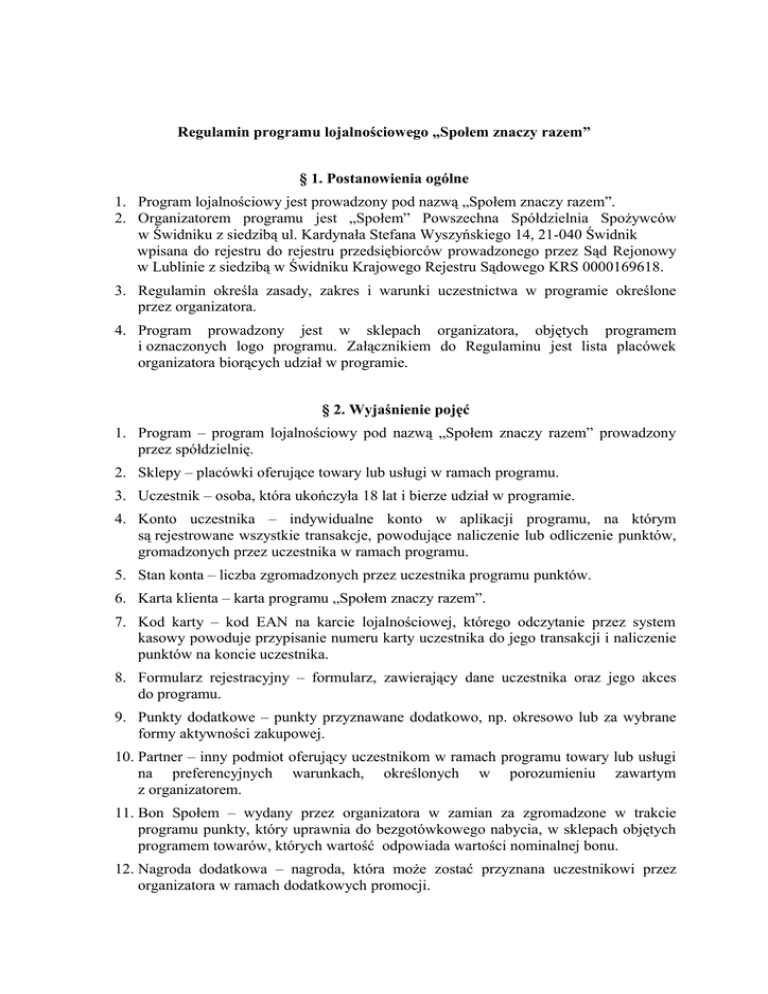 Regulamin programu lojalnościowego „Społem znaczy razem”

§ 1. Postanowienia ogólne

1. Program lojalnościowy jest prowadzony pod nazwą „Społem znaczy razem”.
2. Organizatorem programu jest „Społem” Powszechna Spółdzielnia Spożywców w Świdniku z siedzibą ul. Kardynała Stefana Wyszyńskiego 14, 21-040 Świdnik wpisana do rejestru do rejestru przedsiębiorców prowadzonego przez Sąd Rejonowy w Lublinie z siedzibą w Świdniku Krajowego Rejestru Sądowego KRS 0000169618.
3. Regulamin określa zasady, zakres i warunki uczestnictwa w programie określone przez organizatora.
4. Program prowadzony jest w sklepach organizatora, objętych programem i oznaczonych logo programu. Załącznikiem do Regulaminu jest lista placówek organizatora biorących udział w programie.

§ 2. Wyjaśnienie pojęć

1. Program – program lojalnościowy pod nazwą „Społem znaczy razem” prowadzony przez spółdzielnię.
2. Sklepy – placówki oferujące towary lub usługi w ramach programu.
3. Uczestnik – osoba, która ukończyła 18 lat i bierze udział w programie.
4. Konto uczestnika – indywidualne konto w aplikacji programu, na którym są rejestrowane wszystkie transakcje, powodujące naliczenie lub odliczenie punktów, gromadzonych przez uczestnika w ramach programu.
5. Stan konta – liczba zgromadzonych przez uczestnika programu punktów.
6. Karta klienta – karta programu „Społem znaczy razem”.
7. Kod karty – kod EAN na karcie lojalnościowej, którego odczytanie przez system kasowy powoduje przypisanie numeru karty uczestnika do jego transakcji i naliczenie punktów na koncie uczestnika.
8. Formularz rejestracyjny – formularz, zawierający dane uczestnika oraz jego akces do programu.
9. Punkty dodatkowe – punkty przyznawane dodatkowo, np. okresowo lub za wybrane formy aktywności zakupowej.
10. Partner – inny podmiot oferujący uczestnikom w ramach programu towary lub usługi na preferencyjnych warunkach, określonych w porozumieniu zawartym z organizatorem.
11. Bon Społem – wydany przez organizatora w zamian za zgromadzone w trakcie programu punkty, który uprawnia do bezgotówkowego nabycia, w sklepach objętych programem towarów, których wartość odpowiada wartości nominalnej bonu.
12. Nagroda dodatkowa – nagroda, która może zostać przyznana uczestnikowi przez organizatora w ramach dodatkowych promocji.